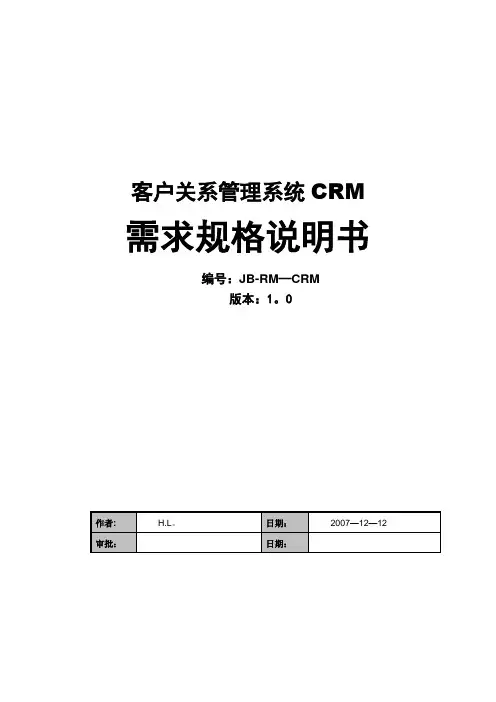 客户关系管理系统CRM

需求规格说明书

编号：JB-RM—CRM

版本：1。0

| 作者: | H.L。 | 日期: | 2007—12—12 |
|---|---|---|---|
| 审批: |  | 日期: |  |